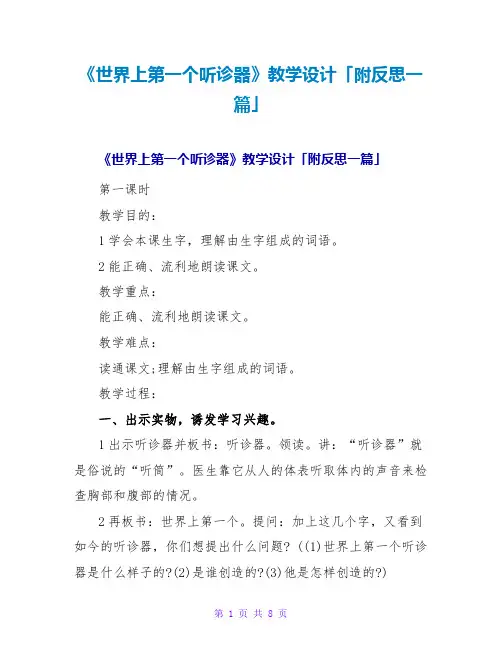 《世界上第一个听诊器》教学设计「附反思一篇」

《世界上第一个听诊器》教学设计「附反思一篇」

第一课时

教学目的：

1 学会本课生字，理解由生字组成的词语。

2 能正确、流利地朗读课文。

教学重点：

能正确、流利地朗读课文。

教学难点：

读通课文;理解由生字组成的词语。

教学过程：

一、出示实物，诱发学习兴趣。

1 出示听诊器并板书：听诊器。领读。讲：“听诊器”就是俗说的“听筒”。医生靠它从人的体表听取体内的声音来检查胸部和腹部的情况。

2 再板书：世界上第一个。提问：加上这几个字，又看到如今的听诊器，你们想提出什么问题？((1)世界上第一个听诊器是什么样子的?(2)是谁创造的?(3)他是怎样创造的?)

第 1 页 共 8 页